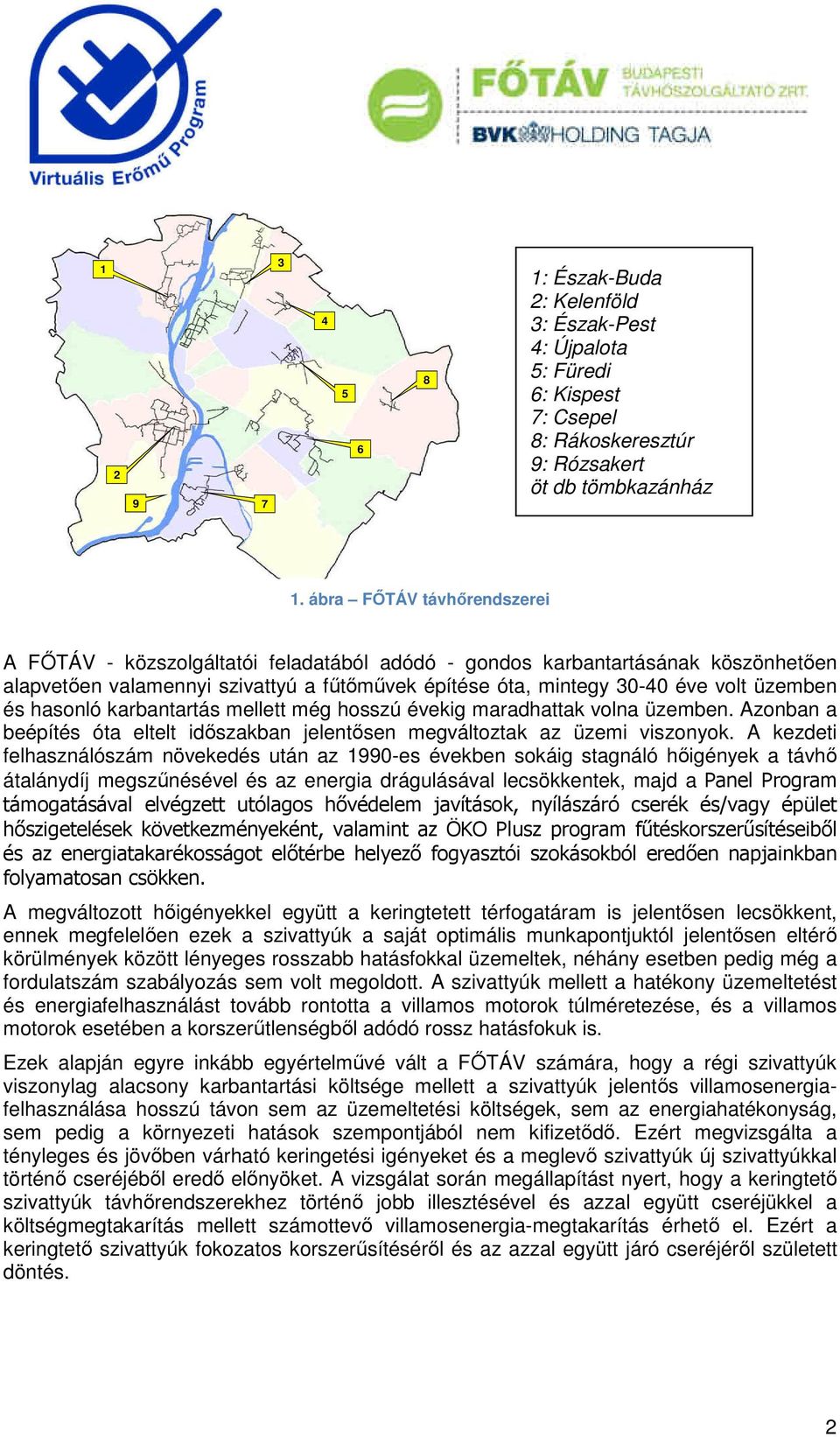 Virtuális Erőmű Program

FŐTÁV BUDAPESTI TÁVHŐSZOLGÁLTATÓ ZRT.
BVK HOLDING TAGJA

1
3
4
5
8
6
2
9
7

1: Észak-Buda
2: Kelenföld
3: Észak-Pest
4: Újpalota
5: Füredi
6: Kispest
7: Csepel
8: Rákoskeresztúr
9: Rózsakert
öt db tömbkazánház

1. ábra – FŐTÁV távhőrendszerei

A FŐTÁV - közszolgáltatói feladatából adódó - gondos karbantartásának köszönhetően alapvetően valamennyi szivattyú a fűtőművek építése óta, mintegy 30-40 éve volt üzemben és hasonló karbantartás mellett még hosszú évekig maradhattak volna üzemben. Azonban a beépítés óta eltelt időszakban jelentősen megváltoztak az üzemi viszonyok. A kezdeti felhasználószám növekedés után az 1990-es években sokáig stagnáló hőigények a távhő átalánydíj megszűnésével és az energia drágulásával lecsökkentek, majd a Panel Program támogatásával elvégzett utólagos hővédelem javítások, nyílászáró cserék és/vagy épület hőszigetelések következményeként, valamint az ÖKO Plusz program fűtéskorszerűsítéseiből és az energiatakarékosságot előtérbe helyező fogyasztói szokásokból eredően napjainkban folyamatosan csökken.

A megváltozott hőigényekkel együtt a keringtetett térfogatáram is jelentősen lecsökkent, ennek megfelelően ezek a szivattyúk a saját optimális munkapontjuktól jelentősen eltérő körülmények között lényeges rosszabb hatásfokkal üzemeltek, néhány esetben pedig még a fordulatszám szabályozás sem volt megoldott. A szivattyúk mellett a hatékony üzemeltetést és energiafelhasználást tovább rontotta a villamos motorok túlméretezése, és a villamos motorok esetében a korszerűtlenségből adódó rossz hatásfokuk is.

Ezek alapján egyre inkább egyértelművé vált a FŐTÁV számára, hogy a régi szivattyúk viszonylag alacsony karbantartási költsége mellett a szivattyúk jelentős villamosenergia-felhasználása hosszú távon sem az üzemeltetési költségek, sem az energiahatékonyság, sem pedig a környezeti hatások szempontjából nem kifizetődő. Ezért megvizsgálta a tényleges és jövőben várható keringetési igényeket és a meglevő szivattyúk új szivattyúkkal történő cseréjéből eredő előnyöket. A vizsgálat során megállapítást nyert, hogy a keringtető szivattyúk távhőrendszerekhez történő jobb illesztésével és azzal együtt cseréjükkel a költségmegtakarítás mellett számottevő villamosenergia-megtakarítás érhető el. Ezért a keringtető szivattyúk fokozatos korszerűsítéséről és az azzal együtt járó cseréjéről született döntés.

2